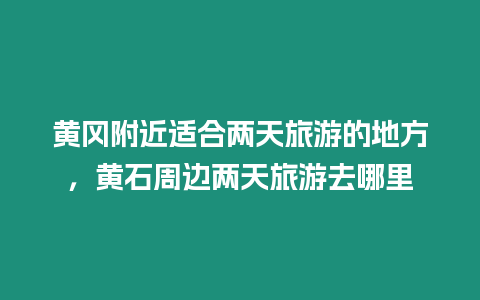 黄冈附近适合两天旅游的地方，黄石周边两天旅游去哪里